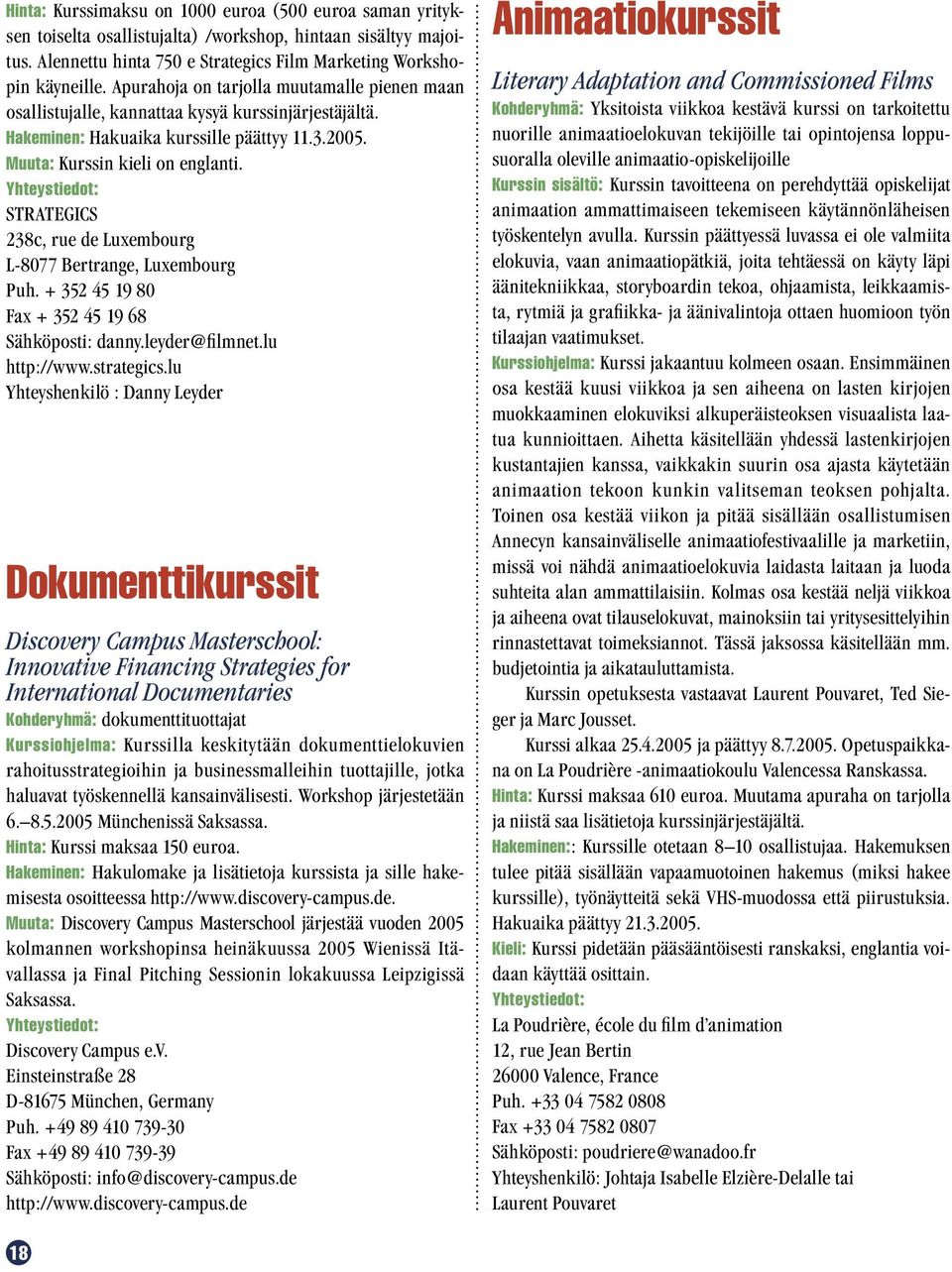 Hinta: Kurssimaksu on 1000 euroa (500 euroa saman yrityksen toiselta osallistujalta) /workshop, hintaan sisältyy majoitus. Alennettu hinta 750 e Strategics Film Marketing Workshopin käyneille. Apurahoja on tarjolla muutamalle pienen maan osallistujalle, kannattaa kysyä kurssinjärjestäjältä.
Hakeminen: Hakuaika kurssille päättyy 11.3.2005.
Muuta: Kurssin kieli on englanti.
Yhteystiedot:
STRATEGICS
238c, rue de Luxembourg
L-8077 Bertrange, Luxembourg
Puh. + 352 45 19 80
Fax + 352 45 19 68
Sähköposti: danny.leyder@filmnet.lu
http://www.strategics.lu
Yhteyshenkilö : Danny Leyder

Dokumenttikurssit

Discovery Campus Masterschool: Innovative Financing Strategies for International Documentaries
Kohderyhmä: dokumenttituottajat
Kurssiohjelma: Kurssilla keskitytään dokumenttielokuvien rahoitusstrategioihin ja businessmalleihin tuottajille, jotka haluavat työskennellä kansainvälisesti. Workshop järjestetään 6.–8.5.2005 Münchenissä Saksassa.
Hinta: Kurssi maksaa 150 euroa.
Hakeminen: Hakulomake ja lisätietoja kurssista ja sille hakemisesta osoitteessa http://www.discovery-campus.de.
Muuta: Discovery Campus Masterschool järjestää vuoden 2005 kolmannen workshopinsa heinäkuussa 2005 Wienissä Itävallassa ja Final Pitching Sessionin lokakuussa Leipzigissä Saksassa.
Yhteystiedot:
Discovery Campus e.V.
Einsteinstraße 28
D-81675 München, Germany
Puh. +49 89 410 739-30
Fax +49 89 410 739-39
Sähköposti: info@discovery-campus.de
http://www.discovery-campus.de

18

Animaatiokurssit

Literary Adaptation and Commissioned Films
Kohderyhmä: Yksitoista viikkoa kestävä kurssi on tarkoitettu nuorille animaatioelokuvan tekijöille tai opintojensa loppusuoralla oleville animaatio-opiskelijoille
Kurssin sisältö: Kurssin tavoitteena on perehdyttää opiskelijat animaation ammattimaiseen tekemiseen käytännönläheisen työskentelyn avulla. Kurssin päättyessä luvassa ei ole valmiita elokuvia, vaan animaatiopätkiä, joita tehtäessä on käyty läpi äänitekniikkaa, storyboardin tekoa, ohjaamista, leikkaamista, rytmiä ja grafiikka- ja äänivalintoja ottaen huomioon työn tilaajan vaatimukset.
Kurssiohjelma: Kurssi jakaantuu kolmeen osaan. Ensimmäinen osa kestää kuusi viikkoa ja sen aiheena on lasten kirjojen muokkaaminen elokuviksi alkuperäisteoksen visuaalista laatua kunnioittaen. Aihetta käsitellään yhdessä lastenkirjojen kustantajien kanssa, vaikkakin suurin osa ajasta käytetään animaation tekoon kunkin valitseman teoksen pohjalta. Toinen osa kestää viikon ja pitää sisällään osallistumisen Annecyn kansainväliselle animaatiofestivaalille ja marketiin, missä voi nähdä animaatioelokuvia laidasta laitaan ja luoda suhteita alan ammattilaisiin. Kolmas osa kestää neljä viikkoa ja aiheena ovat tilauselokuvat, mainoksiin tai yritysesittelyihin rinnastettavat toimeksiannot. Tässä jaksossa käsitellään mm. budjetointia ja aikatauluttamista.
Kurssin opetuksesta vastaavat Laurent Pouvaret, Ted Sieger ja Marc Jousset.
Kurssi alkaa 25.4.2005 ja päättyy 8.7.2005. Opetuspaikkana on La Poudrière -animaatiokoulu Valencessa Ranskassa.
Hinta: Kurssi maksaa 610 euroa. Muutama apuraha on tarjolla ja niistä saa lisätietoja kurssinjärjestäjältä.
Hakeminen:: Kurssille otetaan 8–10 osallistujaa. Hakemuksen tulee pitää sisällään vapaamuotoinen hakemus (miksi hakee kurssille), työnäytteitä sekä VHS-muodossa että piirustuksia. Hakuaika päättyy 21.3.2005.
Kieli: Kurssi pidetään pääsääntöisesti ranskaksi, englantia voidaan käyttää osittain.
Yhteystiedot:
La Poudrière, école du film d'animation
12, rue Jean Bertin
26000 Valence, France
Puh. +33 04 7582 0808
Fax +33 04 7582 0807
Sähköposti: poudriere@wanadoo.fr
Yhteyshenkilö: Johtaja Isabelle Elzière-Delalle tai Laurent Pouvaret